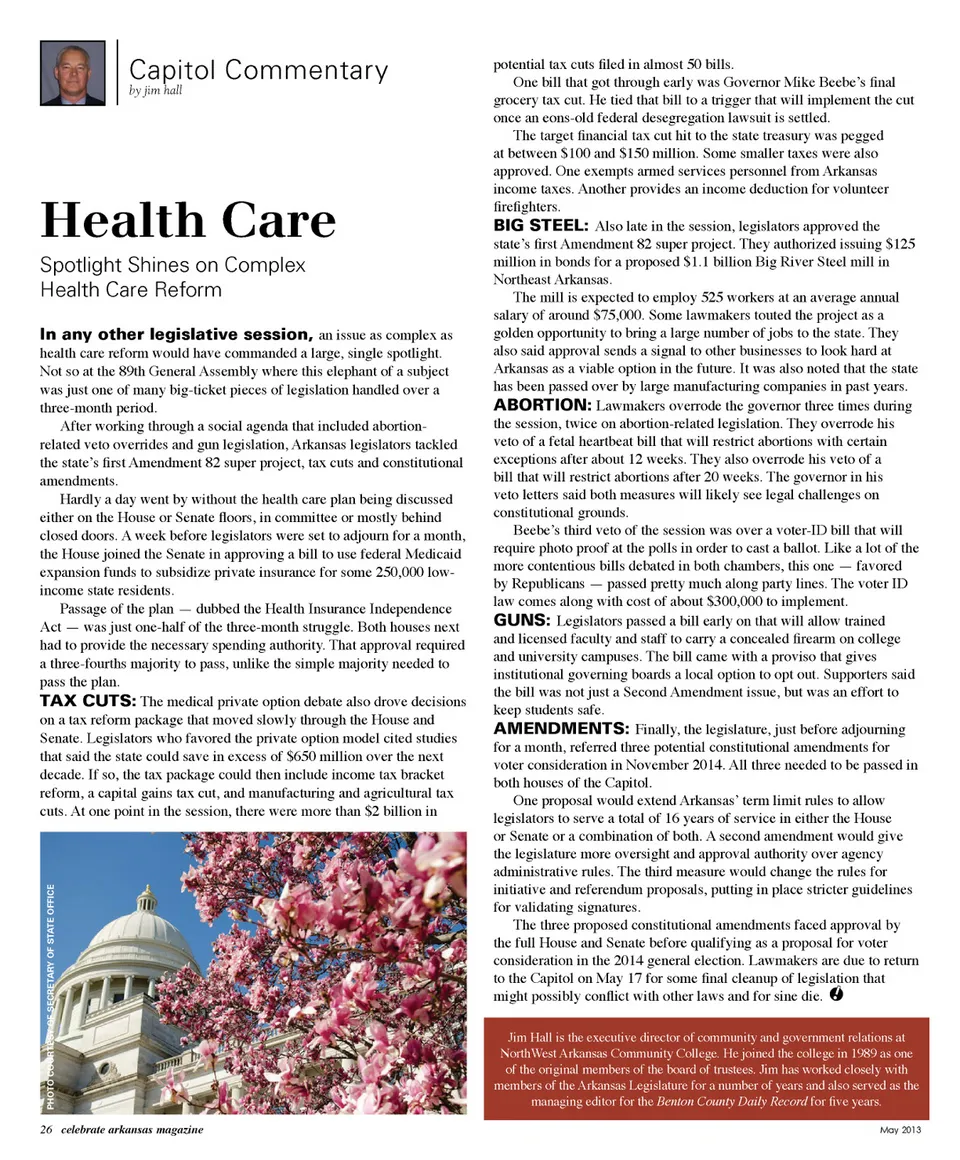 Capitol Commentary
by jim hall

Health Care

Spotlight Shines on Complex Health Care Reform

In any other legislative session, an issue as complex as health care reform would have commanded a large, single spotlight. Not so at the 89th General Assembly where this elephant of a subject was just one of many big-ticket pieces of legislation handled over a three-month period.

After working through a social agenda that included abortion-related veto overrides and gun legislation, Arkansas legislators tackled the state's first Amendment 82 super project, tax cuts and constitutional amendments.

Hardly a day went by without the health care plan being discussed either on the House or Senate floors, in committee or mostly behind closed doors. A week before legislators were set to adjourn for a month, the House joined the Senate in approving a bill to use federal Medicaid expansion funds to subsidize private insurance for some 250,000 low-income state residents.

Passage of the plan — dubbed the Health Insurance Independence Act — was just one-half of the three-month struggle. Both houses next had to provide the necessary spending authority. That approval required a three-fourths majority to pass, unlike the simple majority needed to pass the plan.

TAX CUTS: The medical private option debate also drove decisions on a tax reform package that moved slowly through the House and Senate. Legislators who favored the private option model cited studies that said the state could save in excess of $650 million over the next decade. If so, the tax package could then include income tax bracket reform, a capital gains tax cut, and manufacturing and agricultural tax cuts. At one point in the session, there were more than $2 billion in potential tax cuts filed in almost 50 bills.

One bill that got through early was Governor Mike Beebe's final grocery tax cut. He tied that bill to a trigger that will implement the cut once an eons-old federal desegregation lawsuit is settled.

The target financial tax cut hit to the state treasury was pegged at between $100 and $150 million. Some smaller taxes were also approved. One exempts armed services personnel from Arkansas income taxes. Another provides an income deduction for volunteer firefighters.

BIG STEEL: Also late in the session, legislators approved the state's first Amendment 82 super project. They authorized issuing $125 million in bonds for a proposed $1.1 billion Big River Steel mill in Northeast Arkansas.

The mill is expected to employ 525 workers at an average annual salary of around $75,000. Some lawmakers touted the project as a golden opportunity to bring a large number of jobs to the state. They also said approval sends a signal to other businesses to look hard at Arkansas as a viable option in the future. It was also noted that the state has been passed over by large manufacturing companies in past years.

ABORTION: Lawmakers overrode the governor three times during the session, twice on abortion-related legislation. They overrode his veto of a fetal heartbeat bill that will restrict abortions with certain exceptions after about 12 weeks. They also overrode his veto of a bill that will restrict abortions after 20 weeks. The governor in his veto letters said both measures will likely see legal challenges on constitutional grounds.

Beebe's third veto of the session was over a voter-ID bill that will require photo proof at the polls in order to cast a ballot. Like a lot of the more contentious bills debated in both chambers, this one — favored by Republicans — passed pretty much along party lines. The voter ID law comes along with cost of about $300,000 to implement.

GUNS: Legislators passed a bill early on that will allow trained and licensed faculty and staff to carry a concealed firearm on college and university campuses. The bill came with a proviso that gives institutional governing boards a local option to opt out. Supporters said the bill was not just a Second Amendment issue, but was an effort to keep students safe.

AMENDMENTS: Finally, the legislature, just before adjourning for a month, referred three potential constitutional amendments for voter consideration in November 2014. All three needed to be passed in both houses of the Capitol.

One proposal would extend Arkansas' term limit rules to allow legislators to serve a total of 16 years of service in either the House or Senate or a combination of both. A second amendment would give the legislature more oversight and approval authority over agency administrative rules. The third measure would change the rules for initiative and referendum proposals, putting in place stricter guidelines for validating signatures.

The three proposed constitutional amendments faced approval by the full House and Senate before qualifying as a proposal for voter consideration in the 2014 general election. Lawmakers are due to return to the Capitol on May 17 for some final cleanup of legislation that might possibly conflict with other laws and for sine die.

PHOTO COURTESY OF SECRETARY OF STATE OFFICE

Jim Hall is the executive director of community and government relations at NorthWest Arkansas Community College. He joined the college in 1989 as one of the original members of the board of trustees. Jim has worked closely with members of the Arkansas Legislature for a number of years and also served as the managing editor for the Benton County Daily Record for five years.

26 celebrate arkansas magazine

May 2013